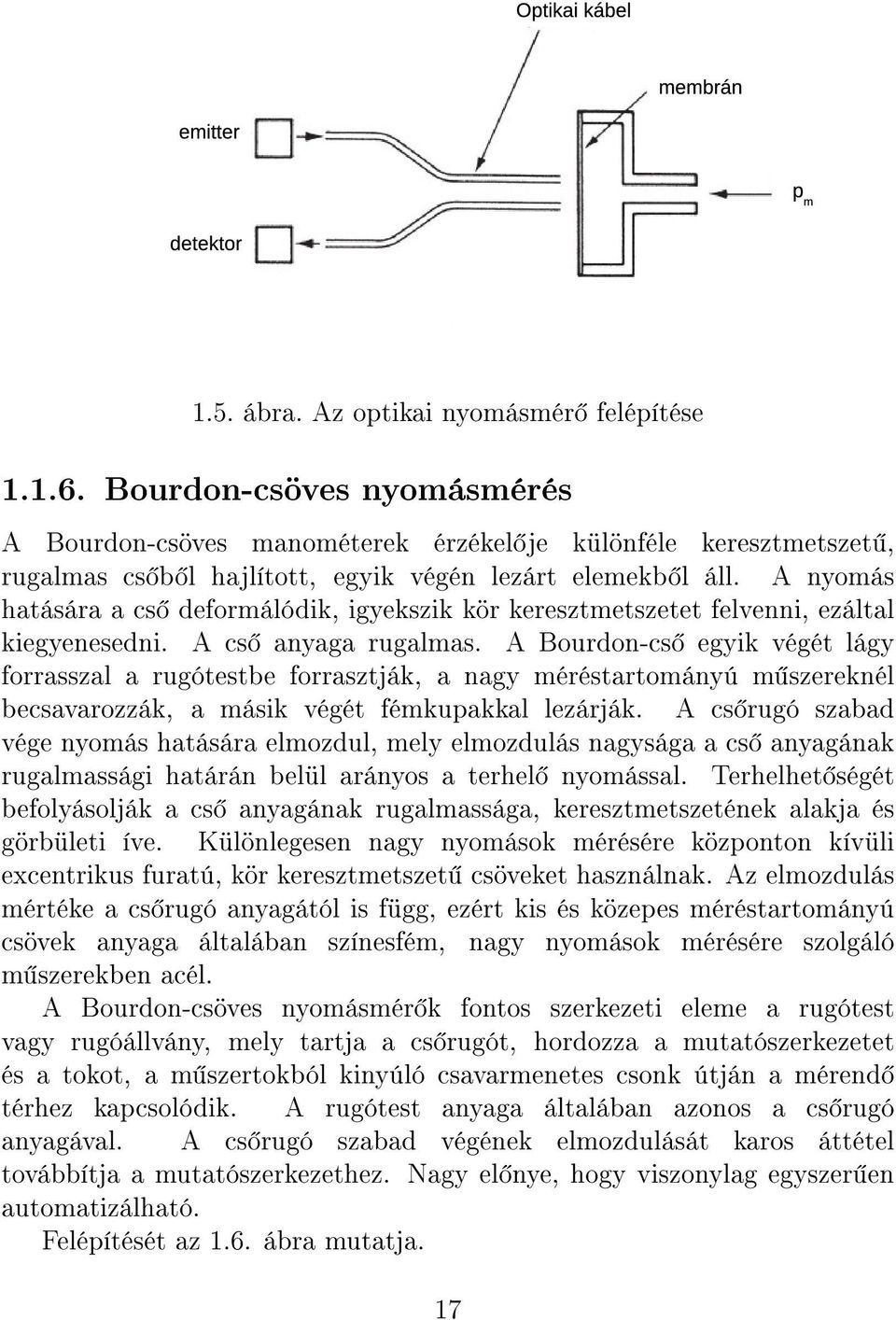 Optikai kábel

membrán

emitter

$p_m$

detektor

1.5. ábra. Az optikai nyomásmérő felépítése

1.1.6. Bourdon-csöves nyomásmérés

A Bourdon-csöves manométerek érzékelője különféle keresztmetszetű, rugalmas csőből hajlított, egyik végén lezárt elemekből áll. A nyomás hatására a cső deformálódik, igyekszik kör keresztmetszetet felvenni, ezáltal kiegyenesedni. A cső anyaga rugalmas. A Bourdon-cső egyik végét lágy forrasszal a rugótestbe forrasztják, a nagy méréstartományú műszereknél becsavarozzák, a másik végét fémkupakkal lezárják. A csőrugó szabad vége nyomás hatására elmozdul, mely elmozdulás nagysága a cső anyagának rugalmassági határán belül arányos a terhelő nyomással. Terhelhetőségét befolyásolják a cső anyagának rugalmassága, keresztmetszetének alakja és görbületi íve. Különlegesen nagy nyomások mérésére központon kívüli excentrikus furatú, kör keresztmetszetű csöveket használnak. Az elmozdulás mértéke a csőrugó anyagától is függ, ezért kis és közepes méréstartományú csövek anyaga általában színesfém, nagy nyomások mérésére szolgáló műszerekben acél.

A Bourdon-csöves nyomásmérők fontos szerkezeti eleme a rugótest vagy rugóállvány, mely tartja a csőrugót, hordozza a mutatószerkezetet és a tokot, a műszertokból kinyúló csavarmenetes csonk útján a mérendő térhez kapcsolódik. A rugótest anyaga általában azonos a csőrugó anyagával. A csőrugó szabad végének elmozdulását karos áttétel továbbítja a mutatószerkezethez. Nagy előnye, hogy viszonylag egyszerűen automatizálható.

Felépítését az 1.6. ábra mutatja.

17